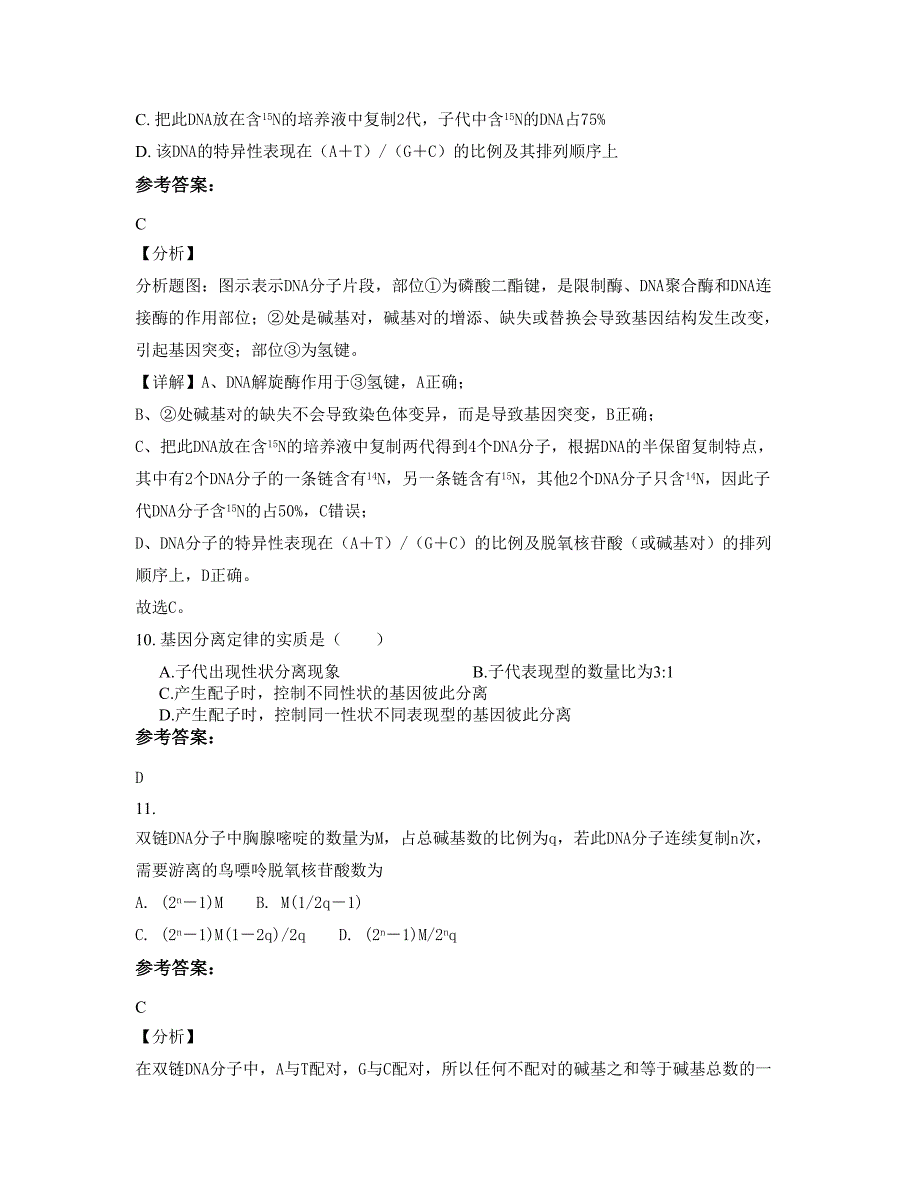 C. 把此DNA放在含$^{15}N$的培养液中复制2代，子代中含$^{15}N$的DNA占75%

D. 该DNA的特异性表现在（A＋T）/（G＋C）的比例及其排列顺序上

参考答案：

C

【分析】

分析题图：图示表示DNA分子片段，部位①为磷酸二酯键，是限制酶、DNA聚合酶和DNA连接酶的作用部位；②处是碱基对，碱基对的增添、缺失或替换会导致基因结构发生改变，引起基因突变；部位③为氢键。

【详解】A、DNA解旋酶作用于③氢键，A正确；

B、②处碱基对的缺失不会导致染色体变异，而是导致基因突变，B正确；

C、把此DNA放在含$^{15}N$的培养液中复制两代得到4个DNA分子，根据DNA的半保留复制特点，其中有2个DNA分子的一条链含有$^{14}N$，另一条链含有$^{15}N$，其他2个DNA分子只含$^{14}N$，因此子代DNA分子含$^{15}N$的占50%，C错误；

D、DNA分子的特异性表现在（A＋T）/（G＋C）的比例及脱氧核苷酸（或碱基对）的排列顺序上，D正确。

故选C。

10. 基因分离定律的实质是（　　）

A.子代出现性状分离现象

B.子代表现型的数量比为3:1

C.产生配子时，控制不同性状的基因彼此分离

D.产生配子时，控制同一性状不同表现型的基因彼此分离

参考答案：

D

11.

双链DNA分子中胸腺嘧啶的数量为M，占总碱基数的比例为q，若此DNA分子连续复制n次，需要游离的鸟嘌呤脱氧核苷酸数为

A. $(2^n-1)M$　　B. $M(1/2q-1)$

C. $(2^n-1)M(1-2q)/2q$　　D. $(2^n-1)M/2^nq$

参考答案：

C

【分析】

在双链DNA分子中，A与T配对，G与C配对，所以任何不配对的碱基之和等于碱基总数的一